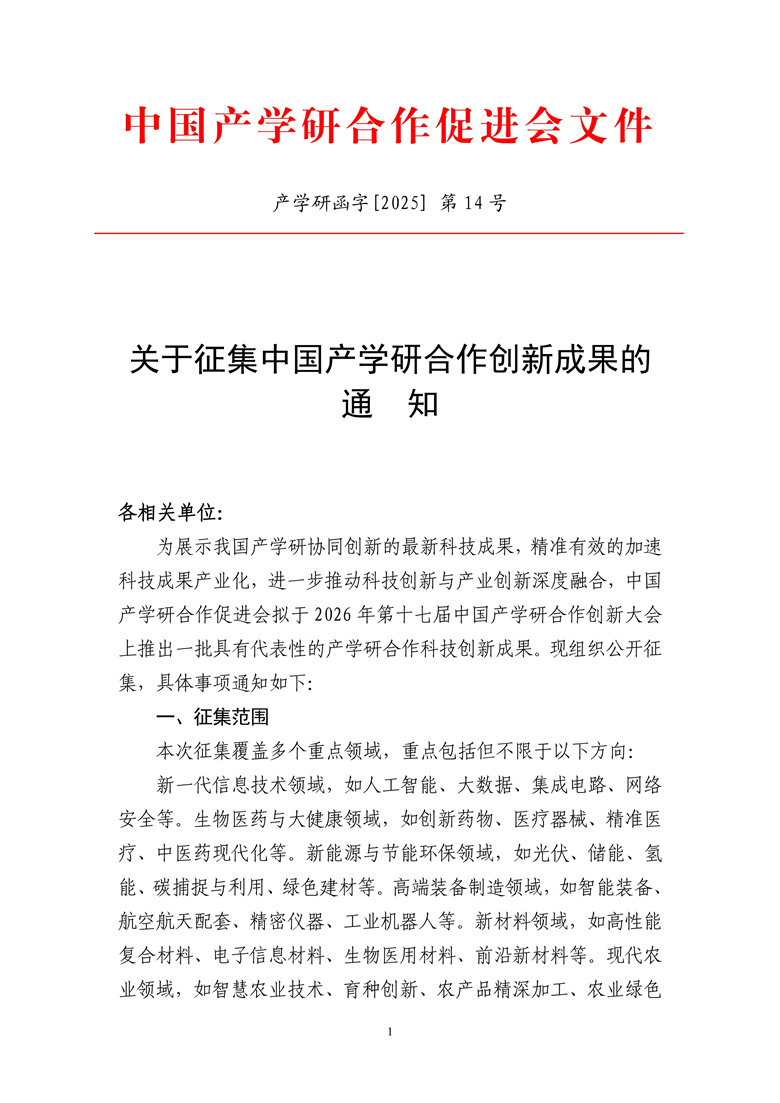 中国产学研合作促进会文件

产学研函字[2025] 第 14 号

关于征集中国产学研合作创新成果的
通　知

各相关单位:

为展示我国产学研协同创新的最新科技成果，精准有效的加速科技成果产业化，进一步推动科技创新与产业创新深度融合，中国产学研合作促进会拟于 2026 年第十七届中国产学研合作创新大会上推出一批具有代表性的产学研合作科技创新成果。现组织公开征集，具体事项通知如下:

一、征集范围

本次征集覆盖多个重点领域，重点包括但不限于以下方向:

新一代信息技术领域，如人工智能、大数据、集成电路、网络安全等。生物医药与大健康领域，如创新药物、医疗器械、精准医疗、中医药现代化等。新能源与节能环保领域，如光伏、储能、氢能、碳捕捉与利用、绿色建材等。高端装备制造领域，如智能装备、航空航天配套、精密仪器、工业机器人等。新材料领域，如高性能复合材料、电子信息材料、生物医用材料、前沿新材料等。现代农业领域，如智慧农业技术、育种创新、农产品精深加工、农业绿色

1